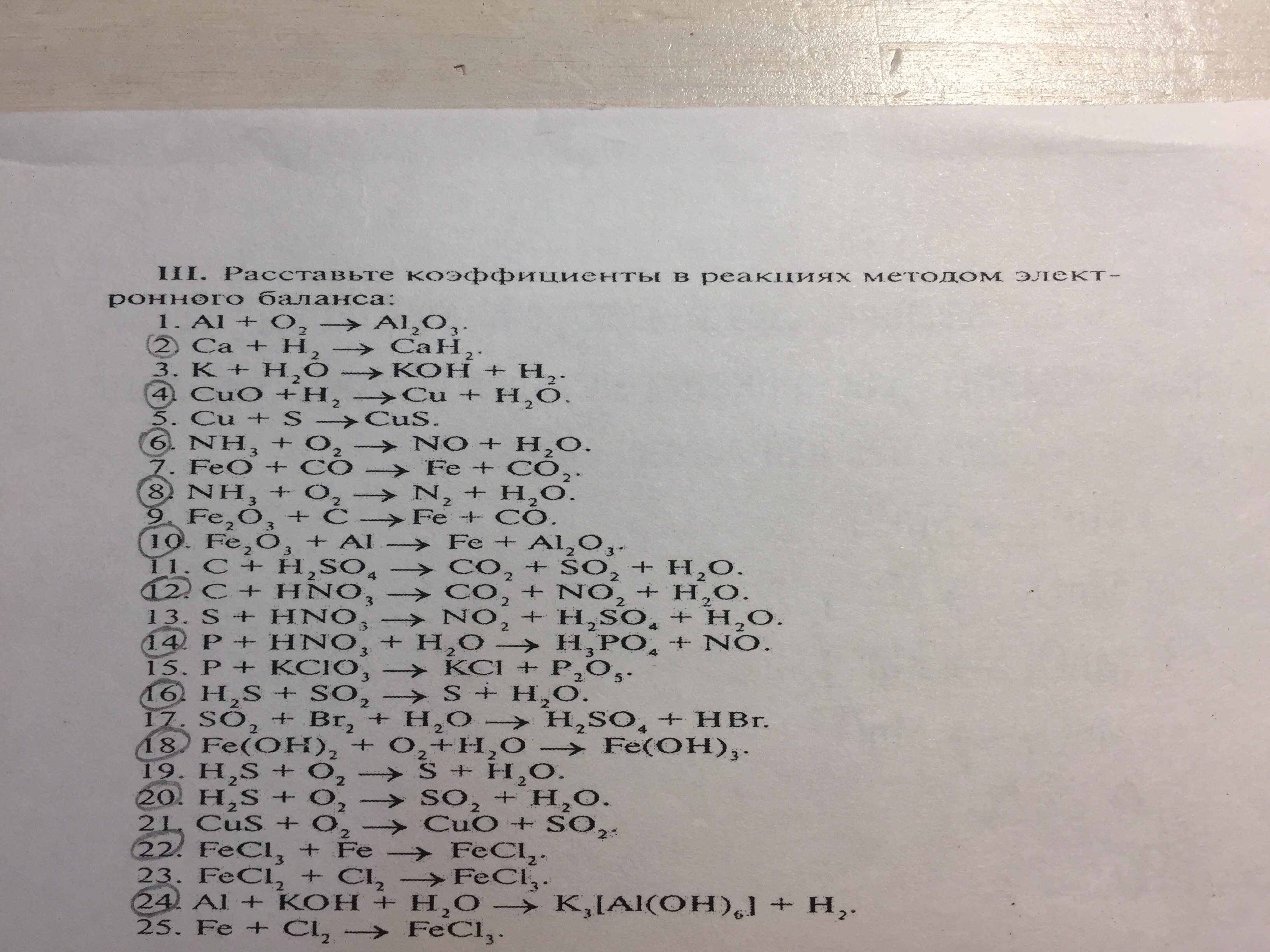 III. Расставьте коэффициенты в реакциях методом электронного баланса:

1. $Al + O_2 \rightarrow Al_2O_3$.
2. $Ca + H_2 \rightarrow CaH_2$.
3. $K + H_2O \rightarrow KOH + H_2$.
4. $CuO + H_2 \rightarrow Cu + H_2O$.
5. $Cu + S \rightarrow CuS$.
6. $NH_3 + O_2 \rightarrow NO + H_2O$.
7. $FeO + CO \rightarrow Fe + CO_2$.
8. $NH_3 + O_2 \rightarrow N_2 + H_2O$.
9. $Fe_2O_3 + C \rightarrow Fe + CO$.
10. $Fe_2O_3 + Al \rightarrow Fe + Al_2O_3$.
11. $C + H_2SO_4 \rightarrow CO_2 + SO_2 + H_2O$.
12. $C + HNO_3 \rightarrow CO_2 + NO_2 + H_2O$.
13. $S + HNO_3 \rightarrow NO_2 + H_2SO_4 + H_2O$.
14. $P + HNO_3 + H_2O \rightarrow H_3PO_4 + NO$.
15. $P + KClO_3 \rightarrow KCl + P_2O_5$.
16. $H_2S + SO_2 \rightarrow S + H_2O$.
17. $SO_2 + Br_2 + H_2O \rightarrow H_2SO_4 + HBr$.
18. $Fe(OH)_2 + O_2 + H_2O \rightarrow Fe(OH)_3$.
19. $H_2S + O_2 \rightarrow S + H_2O$.
20. $H_2S + O_2 \rightarrow SO_2 + H_2O$.
21. $CuS + O_2 \rightarrow CuO + SO_2$.
22. $FeCl_3 + Fe \rightarrow FeCl_2$.
23. $FeCl_2 + Cl_2 \rightarrow FeCl_3$.
24. $Al + KOH + H_2O \rightarrow K_3[Al(OH)_6] + H_2$.
25. $Fe + Cl_2 \rightarrow FeCl_3$.